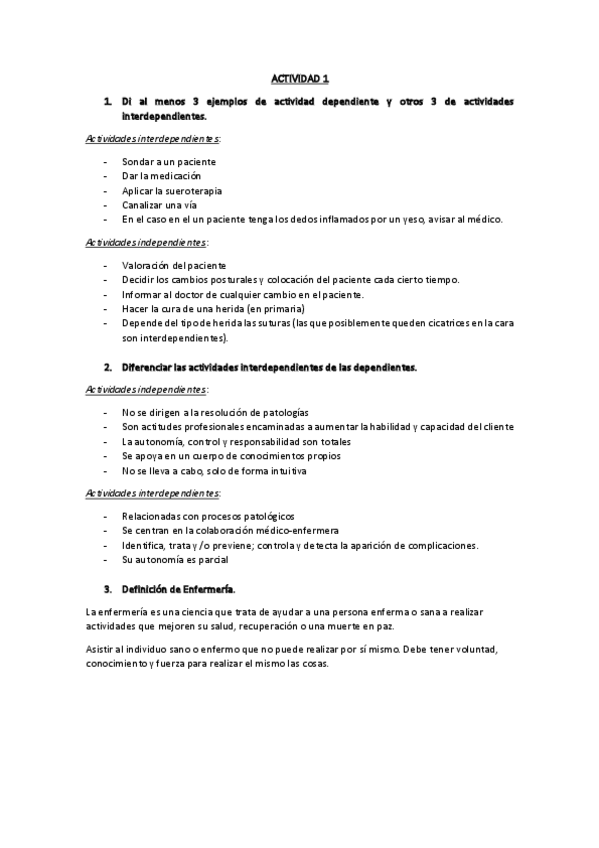 ACTIVIDAD 1

1. Di al menos 3 ejemplos de actividad dependiente y otros 3 de actividades interdependientes.

Actividades interdependientes:

- Sondar a un paciente
- Dar la medicación
- Aplicar la sueroterapia
- Canalizar una vía
- En el caso en el un paciente tenga los dedos inflamados por un yeso, avisar al médico.

Actividades independientes:

- Valoración del paciente
- Decidir los cambios posturales y colocación del paciente cada cierto tiempo.
- Informar al doctor de cualquier cambio en el paciente.
- Hacer la cura de una herida (en primaria)
- Depende del tipo de herida las suturas (las que posiblemente queden cicatrices en la cara son interdependientes).

2. Diferenciar las actividades interdependientes de las dependientes.

Actividades independientes:

- No se dirigen a la resolución de patologías
- Son actitudes profesionales encaminadas a aumentar la habilidad y capacidad del cliente
- La autonomía, control y responsabilidad son totales
- Se apoya en un cuerpo de conocimientos propios
- No se lleva a cabo, solo de forma intuitiva

Actividades interdependientes:

- Relacionadas con procesos patológicos
- Se centran en la colaboración médico-enfermera
- Identifica, trata y/o previene; controla y detecta la aparición de complicaciones.
- Su autonomía es parcial

3. Definición de Enfermería.

La enfermería es una ciencia que trata de ayudar a una persona enferma o sana a realizar actividades que mejoren su salud, recuperación o una muerte en paz.

Asistir al individuo sano o enfermo que no puede realizar por sí mismo. Debe tener voluntad, conocimiento y fuerza para realizar el mismo las cosas.